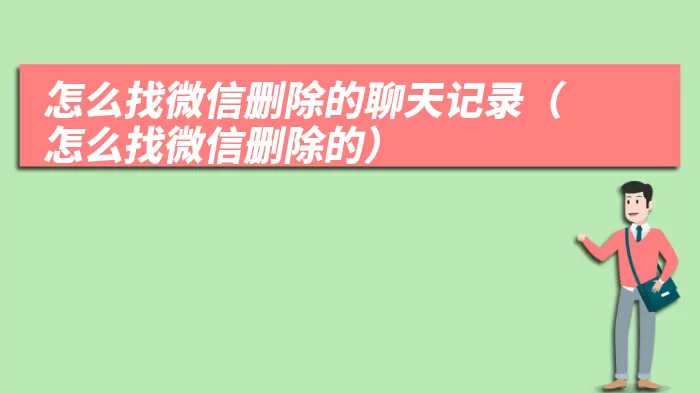 怎么找微信删除的聊天记录（怎么找微信删除的）